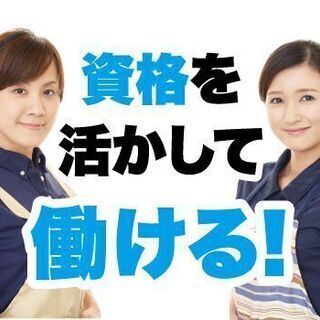 資格を
活かして
働ける!